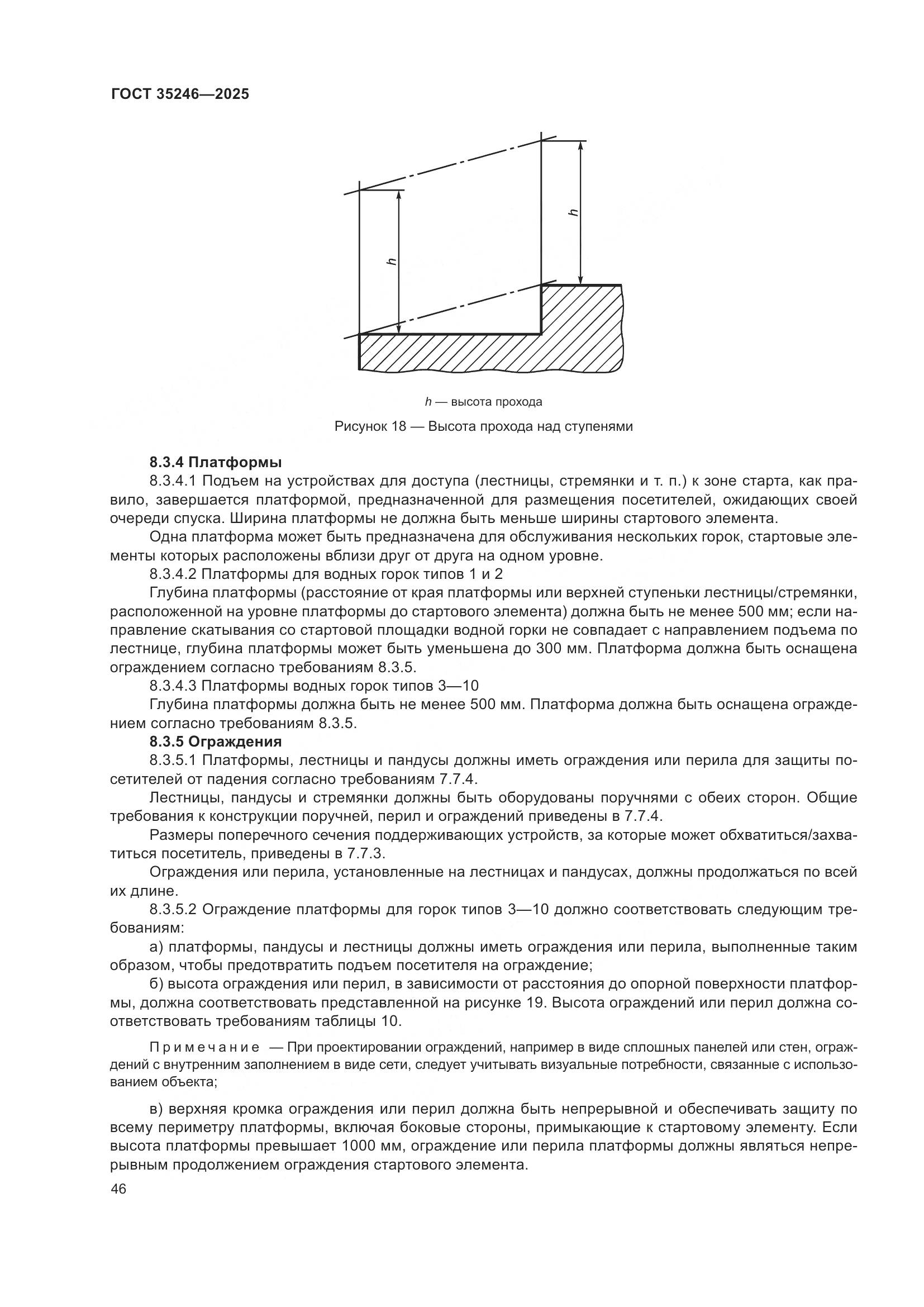 ГОСТ 35246—2025

h

h

h — высота прохода

Рисунок 18 — Высота прохода над ступенями

8.3.4 Платформы

8.3.4.1 Подъем на устройствах для доступа (лестницы, стремянки и т. п.) к зоне старта, как правило, завершается платформой, предназначенной для размещения посетителей, ожидающих своей очереди спуска. Ширина платформы не должна быть меньше ширины стартового элемента.

Одна платформа может быть предназначена для обслуживания нескольких горок, стартовые элементы которых расположены вблизи друг от друга на одном уровне.

8.3.4.2 Платформы для водных горок типов 1 и 2

Глубина платформы (расстояние от края платформы или верхней ступеньки лестницы/стремянки, расположенной на уровне платформы до стартового элемента) должна быть не менее 500 мм; если направление скатывания со стартовой площадки водной горки не совпадает с направлением подъема по лестнице, глубина платформы может быть уменьшена до 300 мм. Платформа должна быть оснащена ограждением согласно требованиям 8.3.5.

8.3.4.3 Платформы водных горок типов 3—10

Глубина платформы должна быть не менее 500 мм. Платформа должна быть оснащена ограждением согласно требованиям 8.3.5.

8.3.5 Ограждения

8.3.5.1 Платформы, лестницы и пандусы должны иметь ограждения или перила для защиты посетителей от падения согласно требованиям 7.7.4.

Лестницы, пандусы и стремянки должны быть оборудованы поручнями с обеих сторон. Общие требования к конструкции поручней, перил и ограждений приведены в 7.7.4.

Размеры поперечного сечения поддерживающих устройств, за которые может обхватиться/захватиться посетитель, приведены в 7.7.3.

Ограждения или перила, установленные на лестницах и пандусах, должны продолжаться по всей их длине.

8.3.5.2 Ограждение платформы для горок типов 3—10 должно соответствовать следующим требованиям:

а) платформы, пандусы и лестницы должны иметь ограждения или перила, выполненные таким образом, чтобы предотвратить подъем посетителя на ограждение;

б) высота ограждения или перил, в зависимости от расстояния до опорной поверхности платформы, должна соответствовать представленной на рисунке 19. Высота ограждений или перил должна соответствовать требованиям таблицы 10.

Примечание — При проектировании ограждений, например в виде сплошных панелей или стен, ограждений с внутренним заполнением в виде сети, следует учитывать визуальные потребности, связанные с использованием объекта;

в) верхняя кромка ограждения или перил должна быть непрерывной и обеспечивать защиту по всему периметру платформы, включая боковые стороны, примыкающие к стартовому элементу. Если высота платформы превышает 1000 мм, ограждение или перила платформы должны являться непрерывным продолжением ограждения стартового элемента.

46